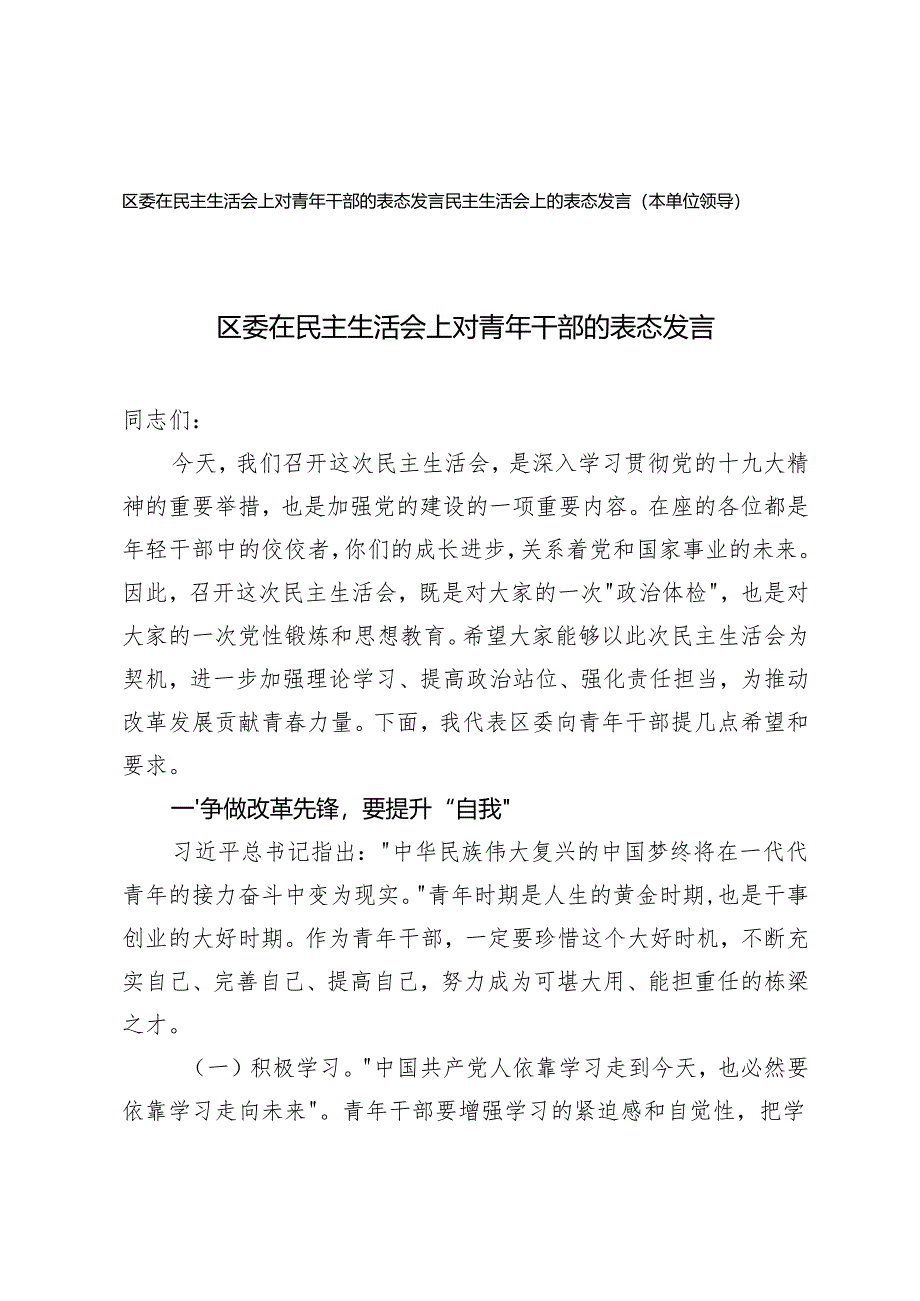 区委在民主生活会上对青年干部的表态发言民主生活会上的表态发言（本单位领导）

区委在民主生活会上对青年干部的表态发言

同志们：

今天，我们召开这次民主生活会，是深入学习贯彻党的十九大精神的重要举措，也是加强党的建设的一项重要内容。在座的各位都是年轻干部中的佼佼者，你们的成长进步，关系着党和国家事业的未来。因此，召开这次民主生活会，既是对大家的一次"政治体检"，也是对大家的一次党性锻炼和思想教育。希望大家能够以此次民主生活会为契机，进一步加强理论学习、提高政治站位、强化责任担当，为推动改革发展贡献青春力量。下面，我代表区委向青年干部提几点希望和要求。

一'争做改革先锋，要提升“自我"

习近平总书记指出："中华民族伟大复兴的中国梦终将在一代代青年的接力奋斗中变为现实。"青年时期是人生的黄金时期，也是干事创业的大好时期。作为青年干部，一定要珍惜这个大好时机，不断充实自己、完善自己、提高自己，努力成为可堪大用、能担重任的栋梁之才。

（一）积极学习。"中国共产党人依靠学习走到今天，也必然要依靠学习走向未来"。青年干部要增强学习的紧迫感和自觉性，把学